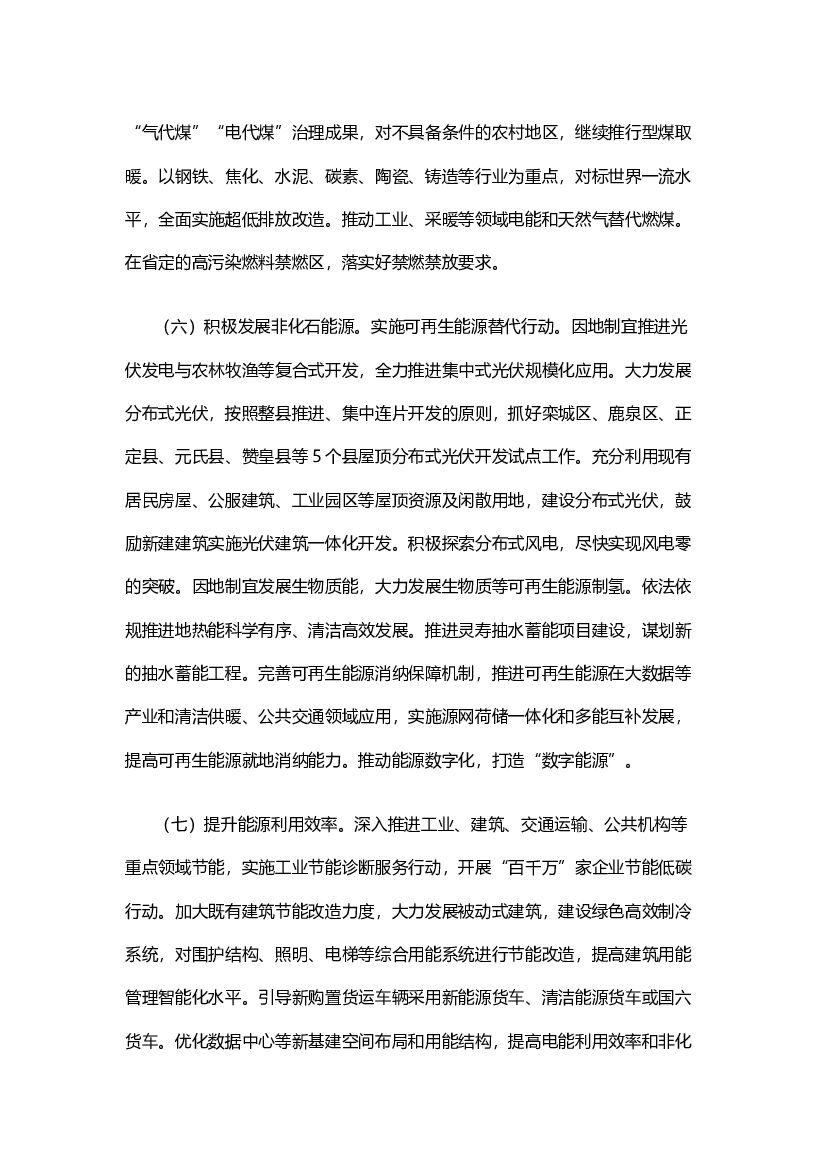 “气代煤”“电代煤”治理成果，对不具备条件的农村地区，继续推行型煤取暖。以钢铁、焦化、水泥、碳素、陶瓷、铸造等行业为重点，对标世界一流水平，全面实施超低排放改造。推动工业、采暖等领域电能和天然气替代燃煤。在省定的高污染燃料禁燃区，落实好禁燃禁放要求。

（六）积极发展非化石能源。实施可再生能源替代行动。因地制宜推进光伏发电与农林牧渔等复合式开发，全力推进集中式光伏规模化应用。大力发展分布式光伏，按照整县推进、集中连片开发的原则，抓好栾城区、鹿泉区、正定县、元氏县、赞皇县等 5 个县屋顶分布式光伏开发试点工作。充分利用现有居民房屋、公服建筑、工业园区等屋顶资源及闲散用地，建设分布式光伏，鼓励新建建筑实施光伏建筑一体化开发。积极探索分布式风电，尽快实现风电零的突破。因地制宜发展生物质能，大力发展生物质等可再生能源制氢。依法依规推进地热能科学有序、清洁高效发展。推进灵寿抽水蓄能项目建设，谋划新的抽水蓄能工程。完善可再生能源消纳保障机制，推进可再生能源在大数据等产业和清洁供暖、公共交通领域应用，实施源网荷储一体化和多能互补发展，提高可再生能源就地消纳能力。推动能源数字化，打造“数字能源”。

（七）提升能源利用效率。深入推进工业、建筑、交通运输、公共机构等重点领域节能，实施工业节能诊断服务行动，开展“百千万”家企业节能低碳行动。加大既有建筑节能改造力度，大力发展被动式建筑，建设绿色高效制冷系统，对围护结构、照明、电梯等综合用能系统进行节能改造，提高建筑用能管理智能化水平。引导新购置货运车辆采用新能源货车、清洁能源货车或国六货车。优化数据中心等新基建空间布局和用能结构，提高电能利用效率和非化